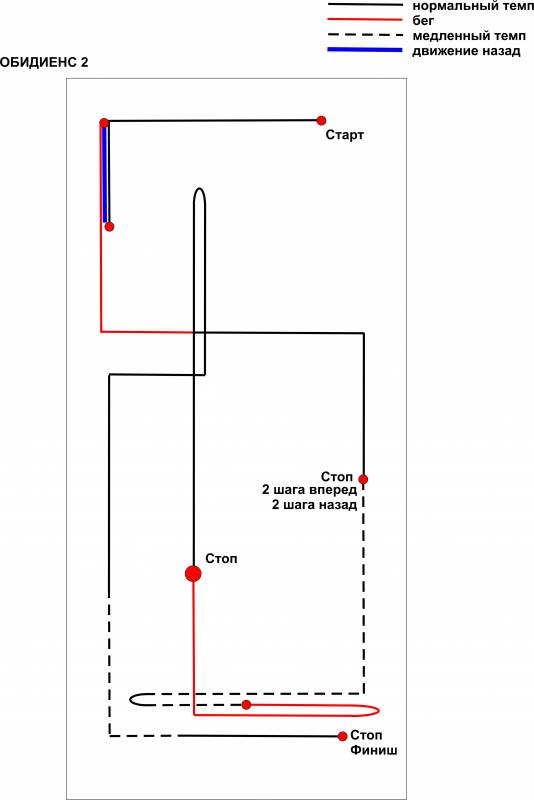 нормальный темп
бег
медленный темп
движение назад

ОБИДИЕНС 2

Старт

Стоп
2 шага вперед
2 шага назад

Стоп

Стоп
Финиш